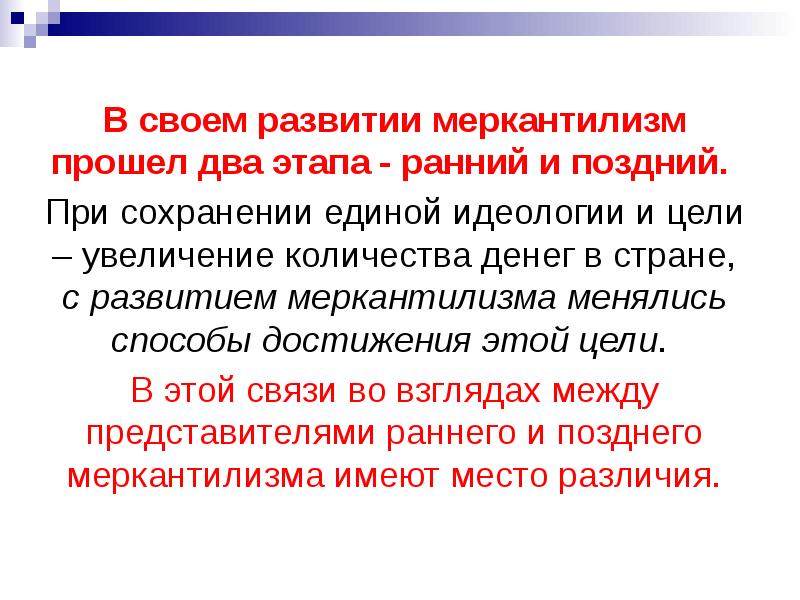 В своем развитии меркантилизм прошел два этапа - ранний и поздний.

При сохранении единой идеологии и цели – увеличение количества денег в стране, с развитием меркантилизма менялись способы достижения этой цели.

В этой связи во взглядах между представителями раннего и позднего меркантилизма имеют место различия.